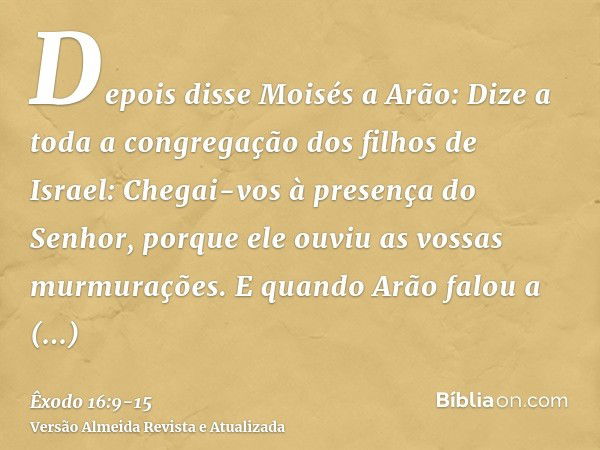 Depois disse Moisés a Arão: Dize a toda a congregação dos filhos de Israel: Chegai-vos à presença do Senhor, porque ele ouviu as vossas murmurações. E quando Arão falou a (...)

Êxodo 16:9-15
Versão Almeida Revista e Atualizada

Bíbliaon.com